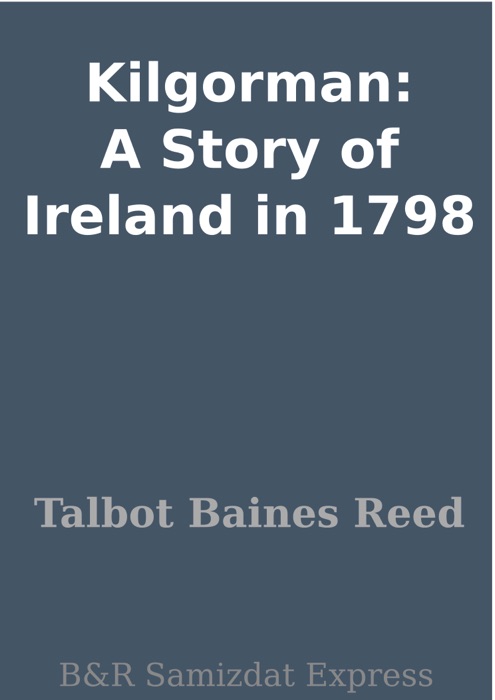 Kilgorman: A Story of Ireland in 1798

Talbot Baines Reed

B&R Samizdat Express